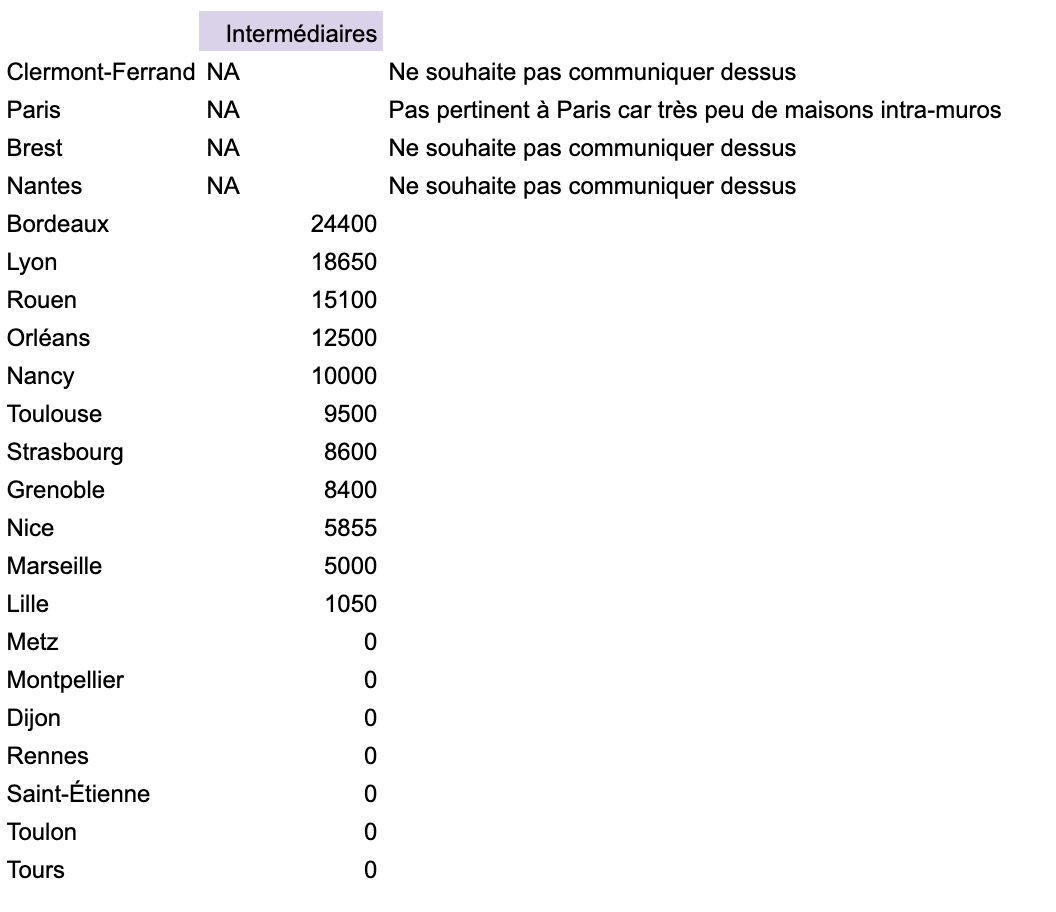 | | Intermédiaires | |
|---|---|---|
| Clermont-Ferrand | NA | Ne souhaite pas communiquer dessus |
| Paris | NA | Pas pertinent à Paris car très peu de maisons intra-muros |
| Brest | NA | Ne souhaite pas communiquer dessus |
| Nantes | NA | Ne souhaite pas communiquer dessus |
| Bordeaux | 24400 | |
| Lyon | 18650 | |
| Rouen | 15100 | |
| Orléans | 12500 | |
| Nancy | 10000 | |
| Toulouse | 9500 | |
| Strasbourg | 8600 | |
| Grenoble | 8400 | |
| Nice | 5855 | |
| Marseille | 5000 | |
| Lille | 1050 | |
| Metz | 0 | |
| Montpellier | 0 | |
| Dijon | 0 | |
| Rennes | 0 | |
| Saint-Étienne | 0 | |
| Toulon | 0 | |
| Tours | 0 | |